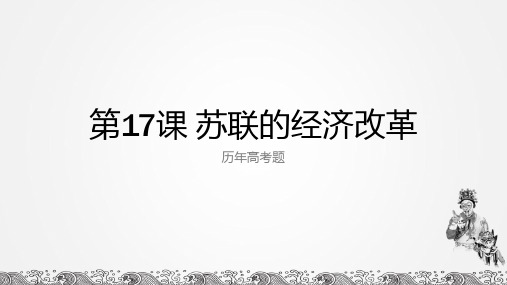 第17课 苏联的经济改革

历年高考题